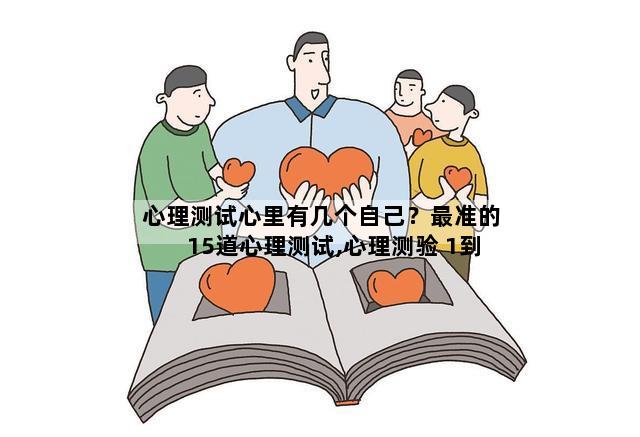 心理测试心里有几个自己？最准的15道心理测试,心理测验 1到